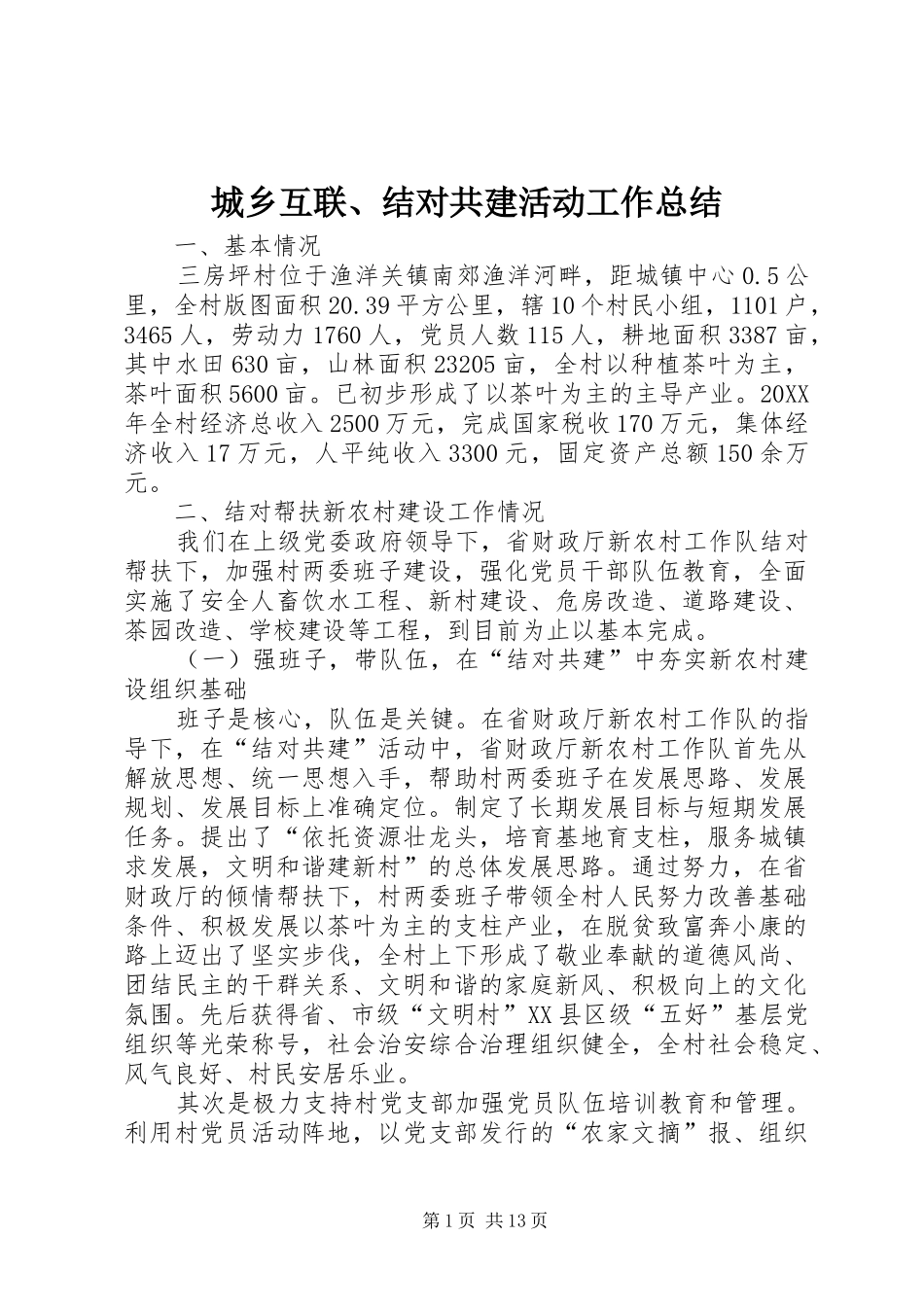 城乡互联、结对共建活动工作总结

一、基本情况

三房坪村位于渔洋关镇南郊渔洋河畔，距城镇中心0.5公里，全村版图面积20.39平方公里，辖10个村民小组，1101户，3465人，劳动力1760人，党员人数115人，耕地面积3387亩，其中水田630亩，山林面积23205亩，全村以种植茶叶为主，茶叶面积5600亩。已初步形成了以茶叶为主的主导产业。20XX年全村经济总收入2500万元，完成国家税收170万元，集体经济收入17万元，人平纯收入3300元，固定资产总额150余万元。

二、结对帮扶新农村建设工作情况

我们在上级党委政府领导下，省财政厅新农村工作队结对帮扶下，加强村两委班子建设，强化党员干部队伍教育，全面实施了安全人畜饮水工程、新村建设、危房改造、道路建设、茶园改造、学校建设等工程，到目前为止以基本完成。

（一）强班子，带队伍，在“结对共建”中夯实新农村建设组织基础

班子是核心，队伍是关键。在省财政厅新农村工作队的指导下，在“结对共建”活动中，省财政厅新农村工作队首先从解放思想、统一思想入手，帮助村两委班子在发展思路、发展规划、发展目标上准确定位。制定了长期发展目标与短期发展任务。提出了“依托资源壮龙头，培育基地育支柱，服务城镇求发展，文明和谐建新村”的总体发展思路。通过努力，在省财政厅的倾情帮扶下，村两委班子带领全村人民努力改善基础条件、积极发展以茶叶为主的支柱产业，在脱贫致富奔小康的路上迈出了坚实步伐，全村上下形成了敬业奉献的道德风尚、团结民主的干群关系、文明和谐的家庭新风、积极向上的文化氛围。先后获得省、市级“文明村”XX县区级“五好”基层党组织等光荣称号，社会治安综合治理组织健全，全村社会稳定、风气良好、村民安居乐业。

其次是极力支持村党支部加强党员队伍培训教育和管理。利用村党员活动阵地，以党支部发行的“农家文摘”报、组织

第1页 共13页